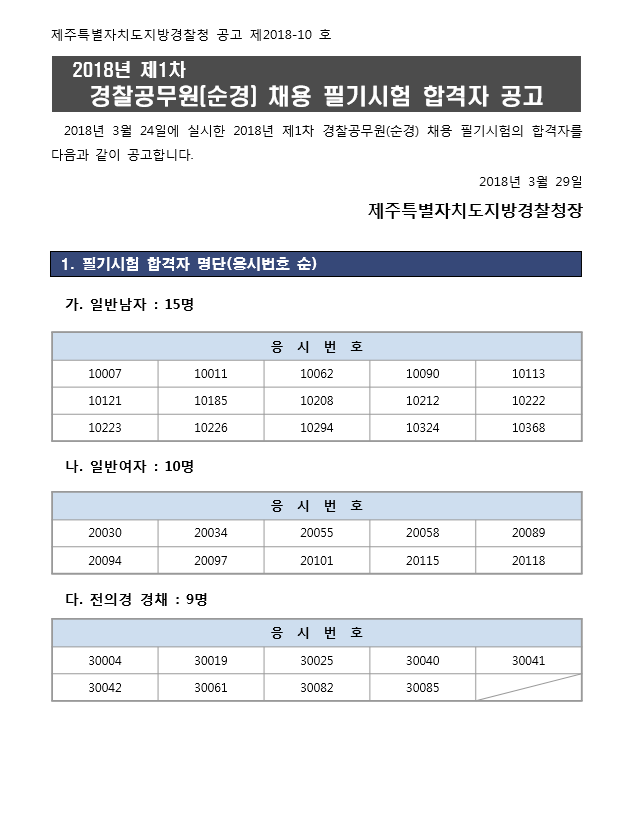 제주특별자치도지방경찰청 공고 제2018-10 호

2018년 제1차
경찰공무원(순경) 채용 필기시험 합격자 공고

2018년 3월 24일에 실시한 2018년 제1차 경찰공무원(순경) 채용 필기시험의 합격자를 다음과 같이 공고합니다.

2018년 3월 29일

제주특별자치도지방경찰청장

1. 필기시험 합격자 명단(응시번호 순)

가. 일반남자 : 15명

| 응 시 번 호 | | | | |
|---|---|---|---|---|
| 10007 | 10011 | 10062 | 10090 | 10113 |
| 10121 | 10185 | 10208 | 10212 | 10222 |
| 10223 | 10226 | 10294 | 10324 | 10368 |

나. 일반여자 : 10명

| 응 시 번 호 | | | | |
|---|---|---|---|---|
| 20030 | 20034 | 20055 | 20058 | 20089 |
| 20094 | 20097 | 20101 | 20115 | 20118 |

다. 전의경 경채 : 9명

| 응 시 번 호 | | | | |
|---|---|---|---|---|
| 30004 | 30019 | 30025 | 30040 | 30041 |
| 30042 | 30061 | 30082 | 30085 | |